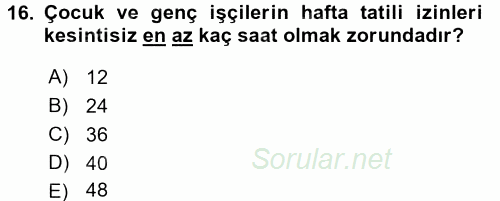 16. Çocuk ve genç işçilerin hafta tatili izinleri kesintisiz en az kaç saat olmak zorundadır?

A) 12
B) 24
C) 36
D) 40
E) 48

Sorular.net